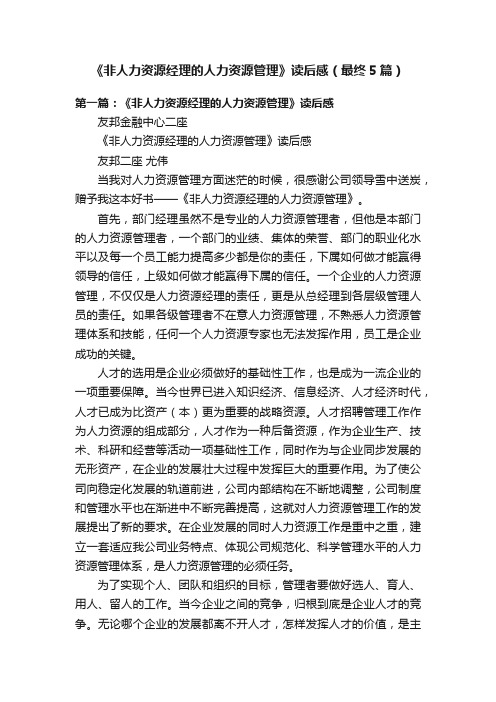 《非人力资源经理的人力资源管理》读后感（最终5篇）

第一篇：《非人力资源经理的人力资源管理》读后感

友邦金融中心二座

《非人力资源经理的人力资源管理》读后感

友邦二座 尤伟

当我对人力资源管理方面迷茫的时候，很感谢公司领导雪中送炭，赠予我这本好书——《非人力资源经理的人力资源管理》。

首先，部门经理虽然不是专业的人力资源管理者，但他是本部门的人力资源管理者，一个部门的业绩、集体的荣誉、部门的职业化水平以及每一个员工能力提高多少都是你的责任，下属如何做才能赢得领导的信任，上级如何做才能赢得下属的信任。一个企业的人力资源管理，不仅仅是人力资源经理的责任，更是从总经理到各层级管理人员的责任。如果各级管理者不在意人力资源管理，不熟悉人力资源管理体系和技能，任何一个人力资源专家也无法发挥作用，员工是企业成功的关键。

人才的选用是企业必须做好的基础性工作，也是成为一流企业的一项重要保障。当今世界已进入知识经济、信息经济、人才经济时代，人才已成为比资产（本）更为重要的战略资源。人才招聘管理工作作为人力资源的组成部分，人才作为一种后备资源，作为企业生产、技术、科研和经营等活动一项基础性工作，同时作为与企业同步发展的无形资产，在企业的发展壮大过程中发挥巨大的重要作用。为了使公司向稳定化发展的轨道前进，公司内部结构在不断地调整，公司制度和管理水平也在渐进中不断完善提高，这就对人力资源管理工作的发展提出了新的要求。在企业发展的同时人力资源工作是重中之重，建立一套适应我公司业务特点、体现公司规范化、科学管理水平的人力资源管理体系，是人力资源管理的必须任务。

为了实现个人、团队和组织的目标，管理者要做好选人、育人、用人、留人的工作。当今企业之间的竞争，归根到底是企业人才的竞争。无论哪个企业的发展都离不开人才，怎样发挥人才的价值，是主